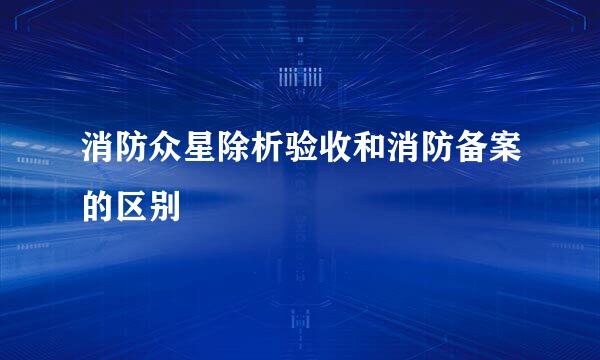 消防众星除析验收和消防备案的区别